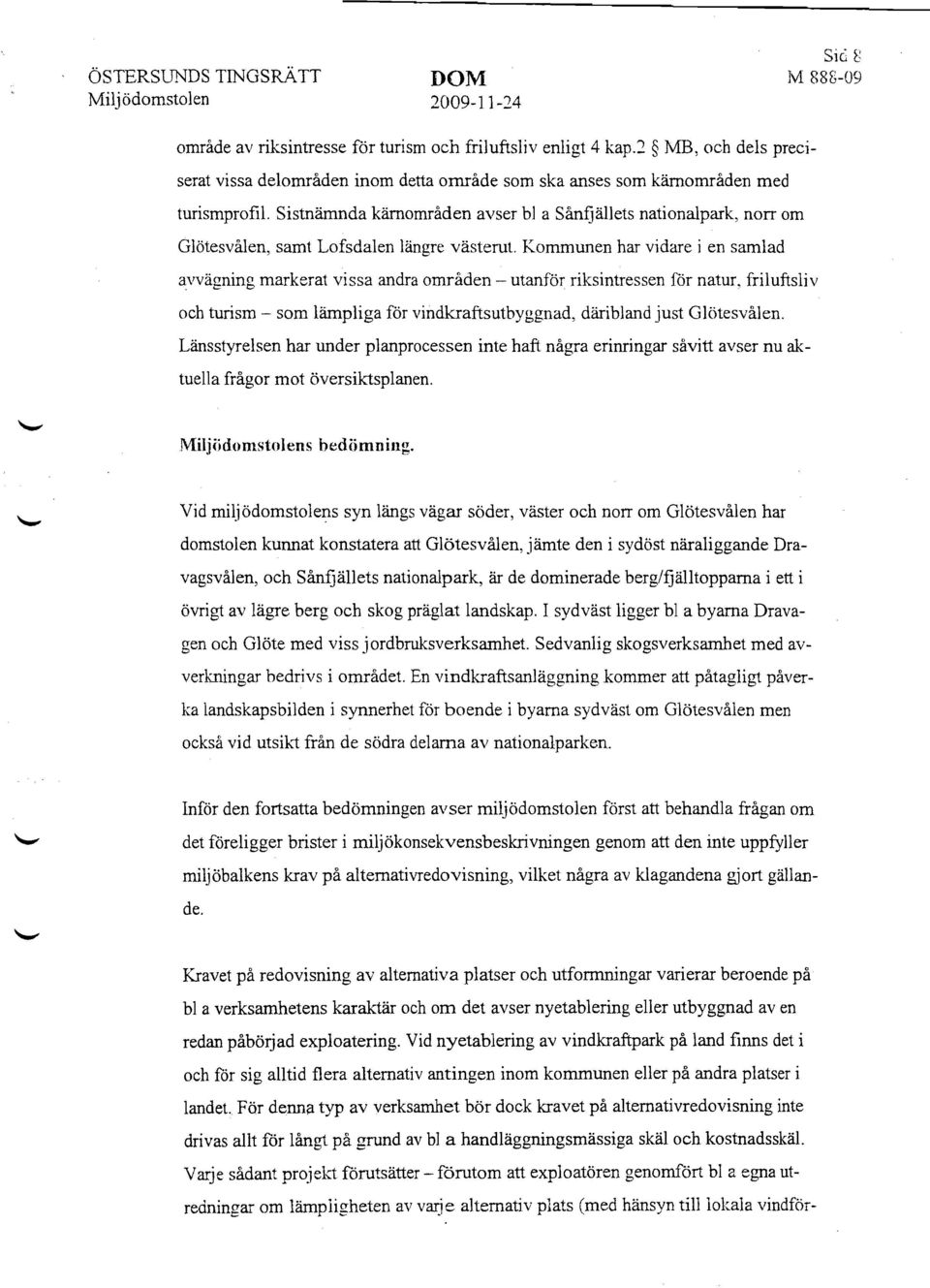 ÖSTERSUNDS TINGSRÄTT
Miljödomstolen

DOM
2009-11-24

Sid 8
M 888-09

område av riksintresse för turism och friluftsliv enligt 4 kap.2 § MB, och dels preciserat vissa delområden inom detta område som ska anses som kärnområden med turismprofil. Sistnämnda kärnområden avser bl a Sånfjällets nationalpark, norr om Glötesvålen, samt Lofsdalen längre västerut. Kommunen har vidare i en samlad avvägning markerat vissa andra områden – utanför riksintressen för natur, friluftsliv och turism – som lämpliga för vindkraftsutbyggnad, däribland just Glötesvålen. Länsstyrelsen har under planprocessen inte haft några erinringar såvitt avser nu aktuella frågor mot översiktsplanen.

Miljödomstolens bedömning.

Vid miljödomstolens syn längs vägar söder, väster och norr om Glötesvålen har domstolen kunnat konstatera att Glötesvålen, jämte den i sydöst näraliggande Dravagsvålen, och Sånfjällets nationalpark, är de dominerade berg/fjälltopparna i ett i övrigt av lägre berg och skog präglat landskap. I sydväst ligger bl a byarna Dravagen och Glöte med viss jordbruksverksamhet. Sedvanlig skogsverksamhet med avverkningar bedrivs i området. En vindkraftsanläggning kommer att påtagligt påverka landskapsbilden i synnerhet för boende i byarna sydväst om Glötesvålen men också vid utsikt från de södra delarna av nationalparken.

Inför den fortsatta bedömningen avser miljödomstolen först att behandla frågan om det föreligger brister i miljökonsekvensbeskrivningen genom att den inte uppfyller miljöbalkens krav på alternativredovisning, vilket några av klagandena gjort gällande.

Kravet på redovisning av alternativa platser och utformningar varierar beroende på bl a verksamhetens karaktär och om det avser nyetablering eller utbyggnad av en redan påbörjad exploatering. Vid nyetablering av vindkraftpark på land finns det i och för sig alltid flera alternativ antingen inom kommunen eller på andra platser i landet. För denna typ av verksamhet bör dock kravet på alternativredovisning inte drivas allt för långt på grund av bl a handläggningsmässiga skäl och kostnadsskäl. Varje sådant projekt förutsätter – förutom att exploatören genomfört bl a egna utredningar om lämpligheten av varje alternativ plats (med hänsyn till lokala vindför-